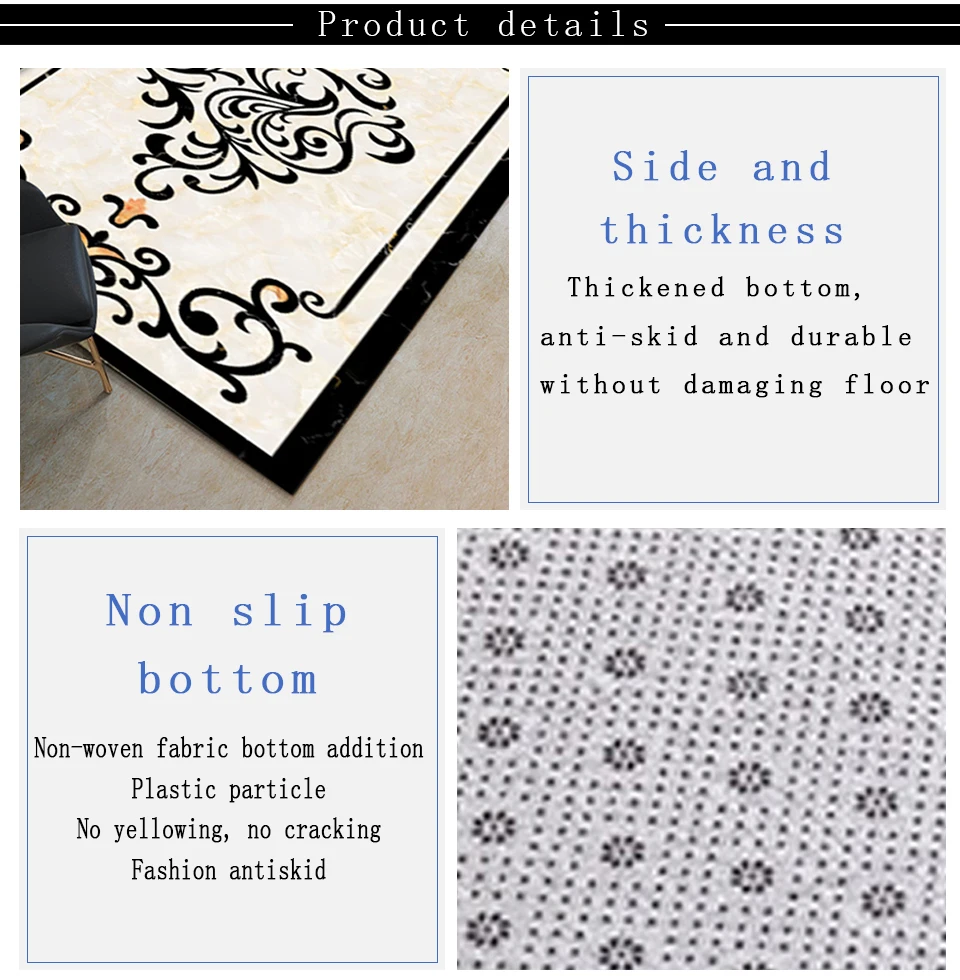 Product details

Side and thickness

Thickened bottom, anti-skid and durable without damaging floor

Non slip bottom

Non-woven fabric bottom addition
Plastic particle
No yellowing, no cracking
Fashion antiskid